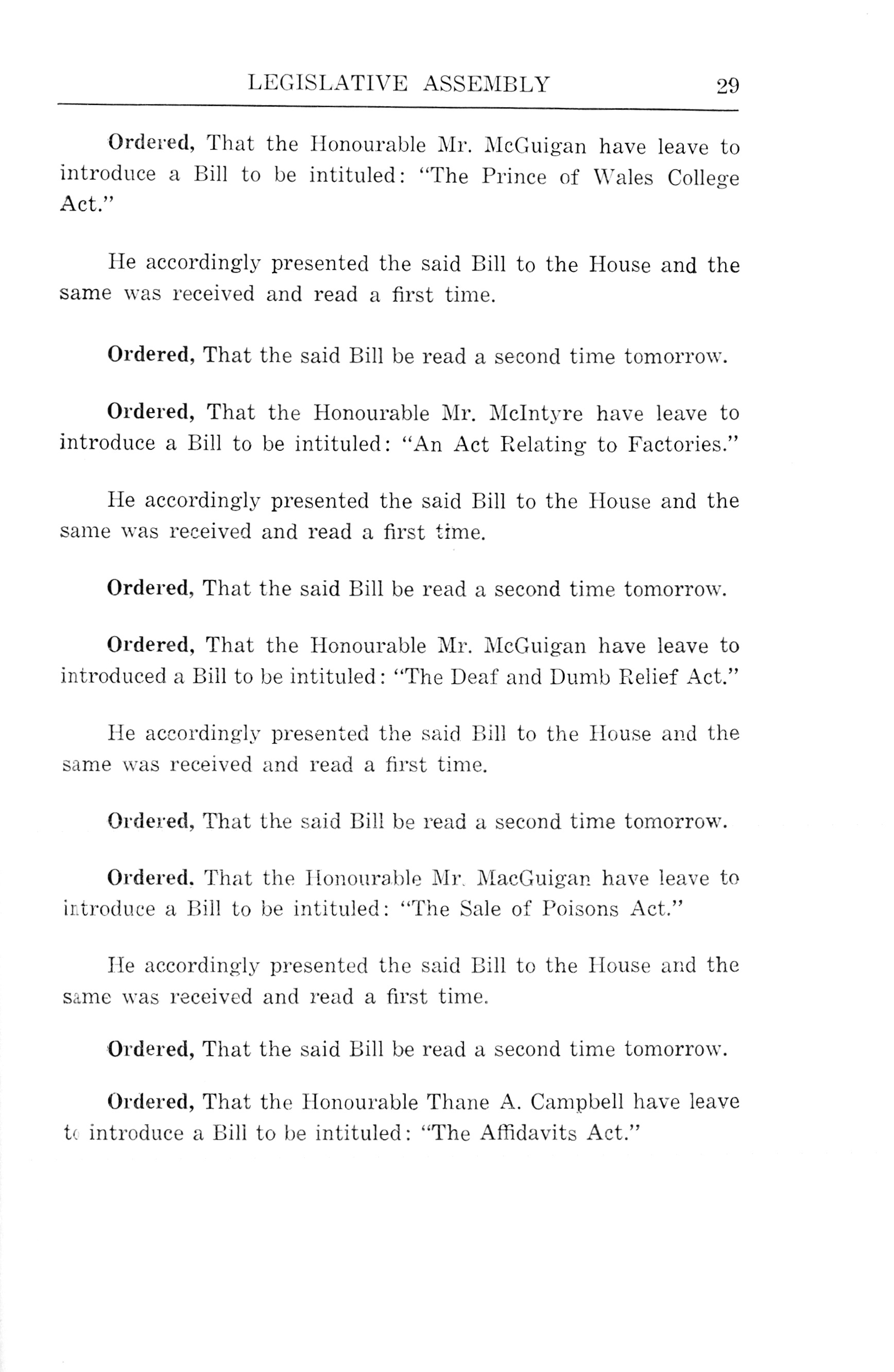 LEGISLATIVE ASSEMBLY 29

Ordered, That the Honourable Mr. McGuigan have leave to introduce a Bill to be intituled: "The Prince of Wales College Act."

He accordingly presented the said Bill to the House and the same was received and read a first time.

Ordered, That the said Bill be read a second time tomorrow.

Ordered, That the Honourable Mr. McIntyre have leave to introduce a Bill to be intituled: "An Act Relating to Factories."

He accordingly presented the said Bill to the House and the same was received and read a first time.

Ordered, That the said Bill be read a second time tomorrow.

Ordered, That the Honourable Mr. McGuigan have leave to introduced a Bill to be intituled: "The Deaf and Dumb Relief Act."

He accordingly presented the said Bill to the House and the same was received and read a first time.

Ordered, That the said Bill be read a second time tomorrow.

Ordered. That the Honourable Mr. MacGuigan have leave to introduce a Bill to be intituled: "The Sale of Poisons Act."

He accordingly presented the said Bill to the House and the same was received and read a first time.

Ordered, That the said Bill be read a second time tomorrow.

Ordered, That the Honourable Thane A. Campbell have leave to introduce a Bill to be intituled: "The Affidavits Act."